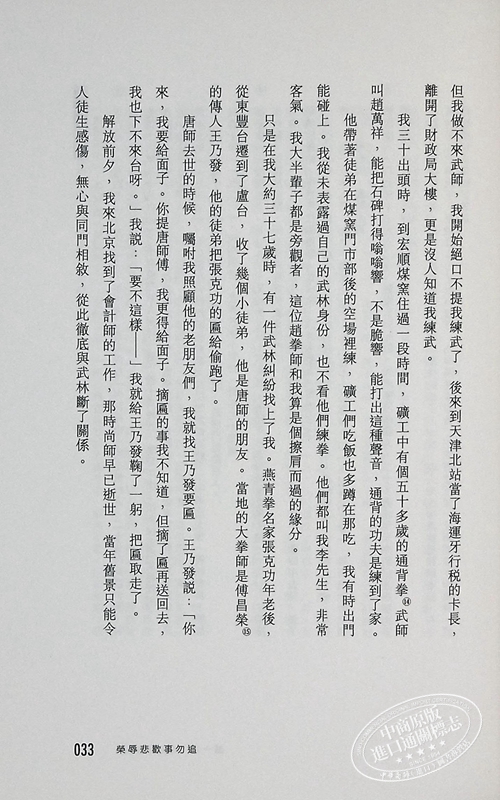 但我做不來武師，我開始絕口不提我練武了，後來到天津北站當了海運牙行稅的卡長，離開了財政局大樓，更是沒人知道我練武。

我三十出頭時，到宏順煤窯住過一段時間，礦工中有個五十多歲的通背拳㉞武師叫趙萬祥，能把石碑打得嗡嗡響，不是脆響，能打出這種聲音，通背的功夫是練到了家。

他帶著徒弟在煤窯門市部後的空場裡練，礦工們吃飯也多蹲在那吃，我有時出門能碰上。我從未表露過自己的武林身份，也不看他們練拳。他們都叫我李先生，非常客氣。我大半輩子都是旁觀者，這位趙拳師和我算是個擦肩而過的緣分。

只是在我大約三十七歲時，有一件武林糾紛找上了我。燕青拳名家張克功年老後，從東豐台遷到了盧台，收了幾個小徒弟，他是唐師的朋友。當地的大拳師是傅昌榮㉟的傳人王乃發，他的徒弟把張克功的匾給偷跑了。

唐師去世的時候，囑咐我照顧他的老朋友們，我就找王乃發要匾。王乃發說：「你來，我要給面子。你提唐師傅，我更得給面子。摘匾的事我不知道，但摘了匾再送回去，我也下不來台呀。」我說：「要不這樣——」我就給王乃發鞠了一躬，把匾取走了。

解放前夕，我來北京找到了會計師的工作，那時尚師早已逝世，當年舊景只能令人徒生感傷，無心與同門相敘，從此徹底與武林斷了關係。

033 榮辱悲歡事勿追

中商原版 進口通關標志